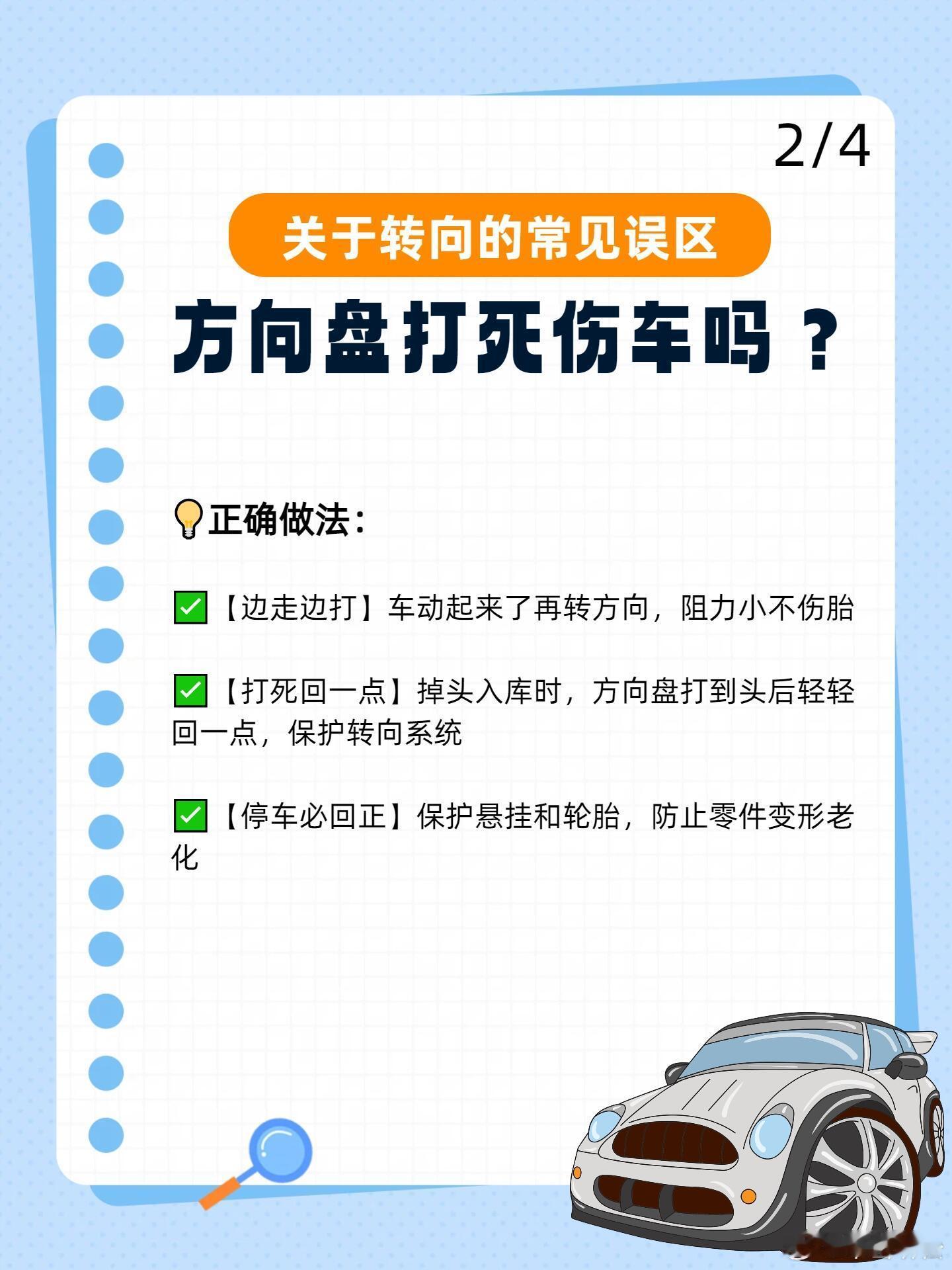 2/4

关于转向的常见误区

方向盘打死伤车吗？

💡正确做法：

✅【边走边打】车动起来了再转方向，阻力小不伤胎

✅【打死回一点】掉头入库时，方向盘打到头后轻轻回一点，保护转向系统

✅【停车必回正】保护悬挂和轮胎，防止零件变形老化